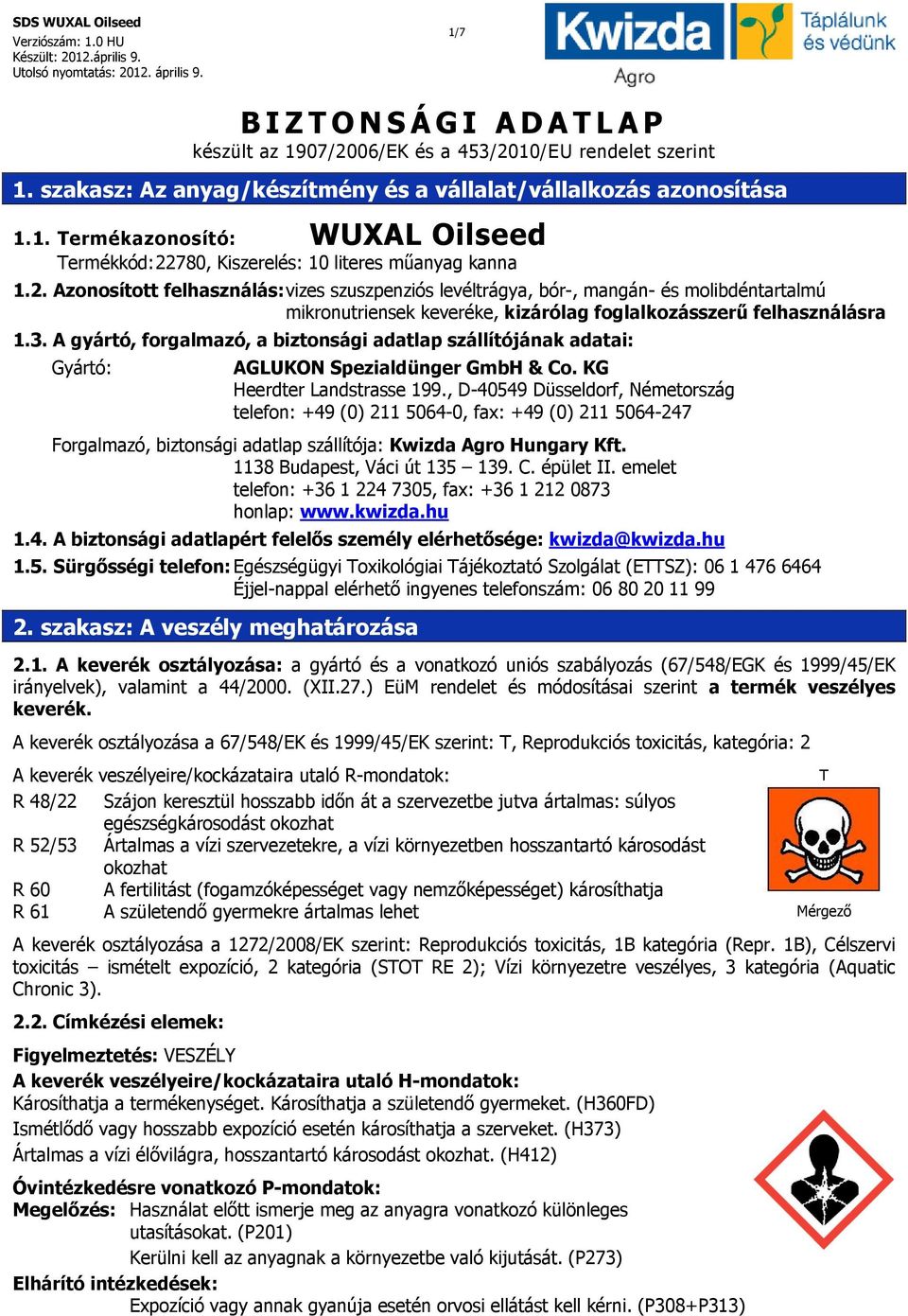 SDS WUXAL Oilseed
Verziószám: 1.0 HU
Készült: 2012.április 9.
Utolsó nyomtatás: 2012. április 9.

1/7

Kwizda Agro
Táplálunk és védünk

BIZTONSÁGI ADATLAP
készült az 1907/2006/EK és a 453/2010/EU rendelet szerint

1. szakasz: Az anyag/készítmény és a vállalat/vállalkozás azonosítása

1.1. Termékazonosító: WUXAL Oilseed
Termékkód: 22780, Kiszerelés: 10 literes műanyag kanna

1.2. Azonosított felhasználás: vizes szuszpenziós levéltrágya, bór-, mangán- és molibdéntartalmú mikronutriensek keveréke, kizárólag foglalkozásszerű felhasználásra

1.3. A gyártó, forgalmazó, a biztonsági adatlap szállítójának adatai:
Gyártó: AGLUKON Spezialdünger GmbH & Co. KG
Heerdter Landstrasse 199., D-40549 Düsseldorf, Németország
telefon: +49 (0) 211 5064-0, fax: +49 (0) 211 5064-247

Forgalmazó, biztonsági adatlap szállítója: Kwizda Agro Hungary Kft.
1138 Budapest, Váci út 135 – 139. C. épület II. emelet
telefon: +36 1 224 7305, fax: +36 1 212 0873
honlap: www.kwizda.hu

1.4. A biztonsági adatlapért felelős személy elérhetősége: kwizda@kwizda.hu

1.5. Sürgősségi telefon: Egészségügyi Toxikológiai Tájékoztató Szolgálat (ETTSZ): 06 1 476 6464
Éjjel-nappal elérhető ingyenes telefonszám: 06 80 20 11 99

2. szakasz: A veszély meghatározása

2.1. A keverék osztályozása: a gyártó és a vonatkozó uniós szabályozás (67/548/EGK és 1999/45/EK irányelvek), valamint a 44/2000. (XII.27.) EüM rendelet és módosításai szerint a termék veszélyes keverék.

A keverék osztályozása a 67/548/EK és 1999/45/EK szerint: T, Reprodukciós toxicitás, kategória: 2

A keverék veszélyeire/kockázataira utaló R-mondatok:
R 48/22 Szájon keresztül hosszabb időn át a szervezetbe jutva ártalmas: súlyos egészségkárosodást okozhat
R 52/53 Ártalmas a vízi szervezetekre, a vízi környezetben hosszantartó károsodást okozhat
R 60 A fertilitást (fogamzóképességet vagy nemzőképességet) károsíthatja
R 61 A születendő gyermekre ártalmas lehet

T
Mérgező

A keverék osztályozása a 1272/2008/EK szerint: Reprodukciós toxicitás, 1B kategória (Repr. 1B), Célszervi toxicitás – ismételt expozíció, 2 kategória (STOT RE 2); Vízi környezetre veszélyes, 3 kategória (Aquatic Chronic 3).

2.2. Címkézési elemek:

Figyelmeztetés: VESZÉLY
A keverék veszélyeire/kockázataira utaló H-mondatok:
Károsíthatja a termékenységet. Károsíthatja a születendő gyermeket. (H360FD)
Ismétlődő vagy hosszabb expozíció esetén károsíthatja a szerveket. (H373)
Ártalmas a vízi élővilágra, hosszantartó károsodást okozhat. (H412)

Óvintézkedésre vonatkozó P-mondatok:
Megelőzés: Használat előtt ismerje meg az anyagra vonatkozó különleges utasításokat. (P201)
Kerülni kell az anyagnak a környezetbe való kijutását. (P273)
Elhárító intézkedések:
Expozíció vagy annak gyanúja esetén orvosi ellátást kell kérni. (P308+P313)